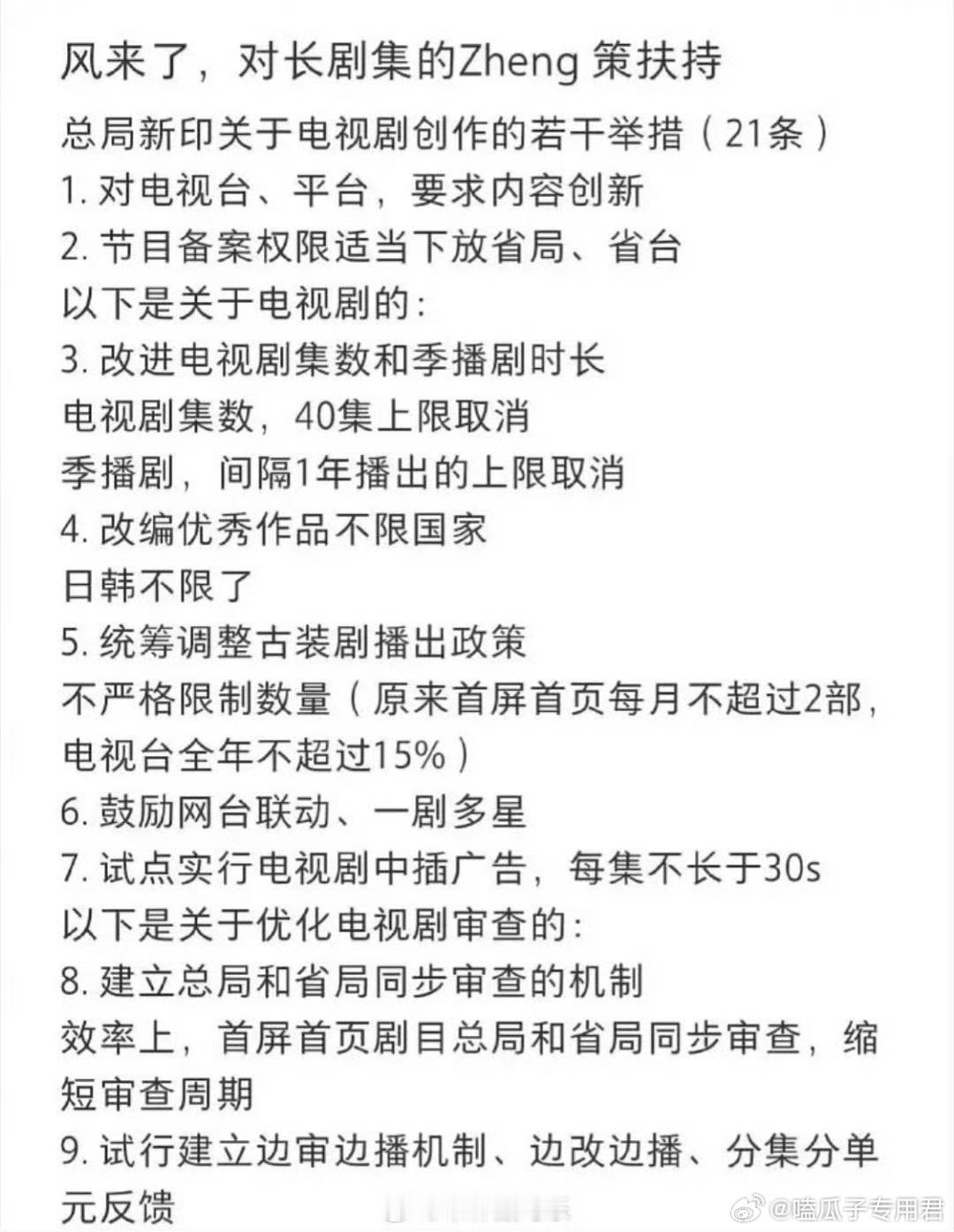 风来了，对长剧集的Zheng 策扶持

总局新印关于电视剧创作的若干举措（21条）
1. 对电视台、平台，要求内容创新
2. 节目备案权限适当下放省局、省台
以下是关于电视剧的：
3. 改进电视剧集数和季播剧时长
电视剧集数，40集上限取消
季播剧，间隔1年播出的上限取消
4. 改编优秀作品不限国家
日韩不限了
5. 统筹调整古装剧播出政策
不严格限制数量（原来首屏首页每月不超过2部，电视台全年不超过15%）
6. 鼓励网台联动、一剧多星
7. 试点实行电视剧中插广告，每集不长于30s
以下是关于优化电视剧审查的：
8. 建立总局和省局同步审查的机制
效率上，首屏首页剧目总局和省局同步审查，缩短审查周期
9. 试行建立边审边播机制、边改边播、分集分单元反馈

@嗑瓜子专用君